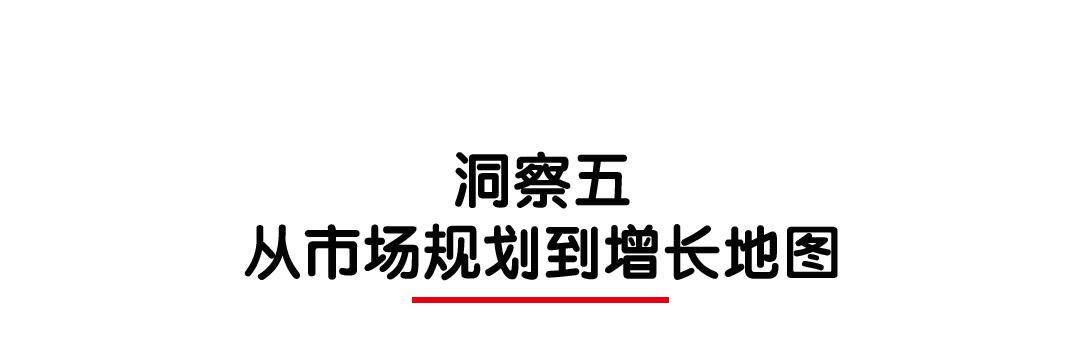 洞察五
从市场规划到增长地图